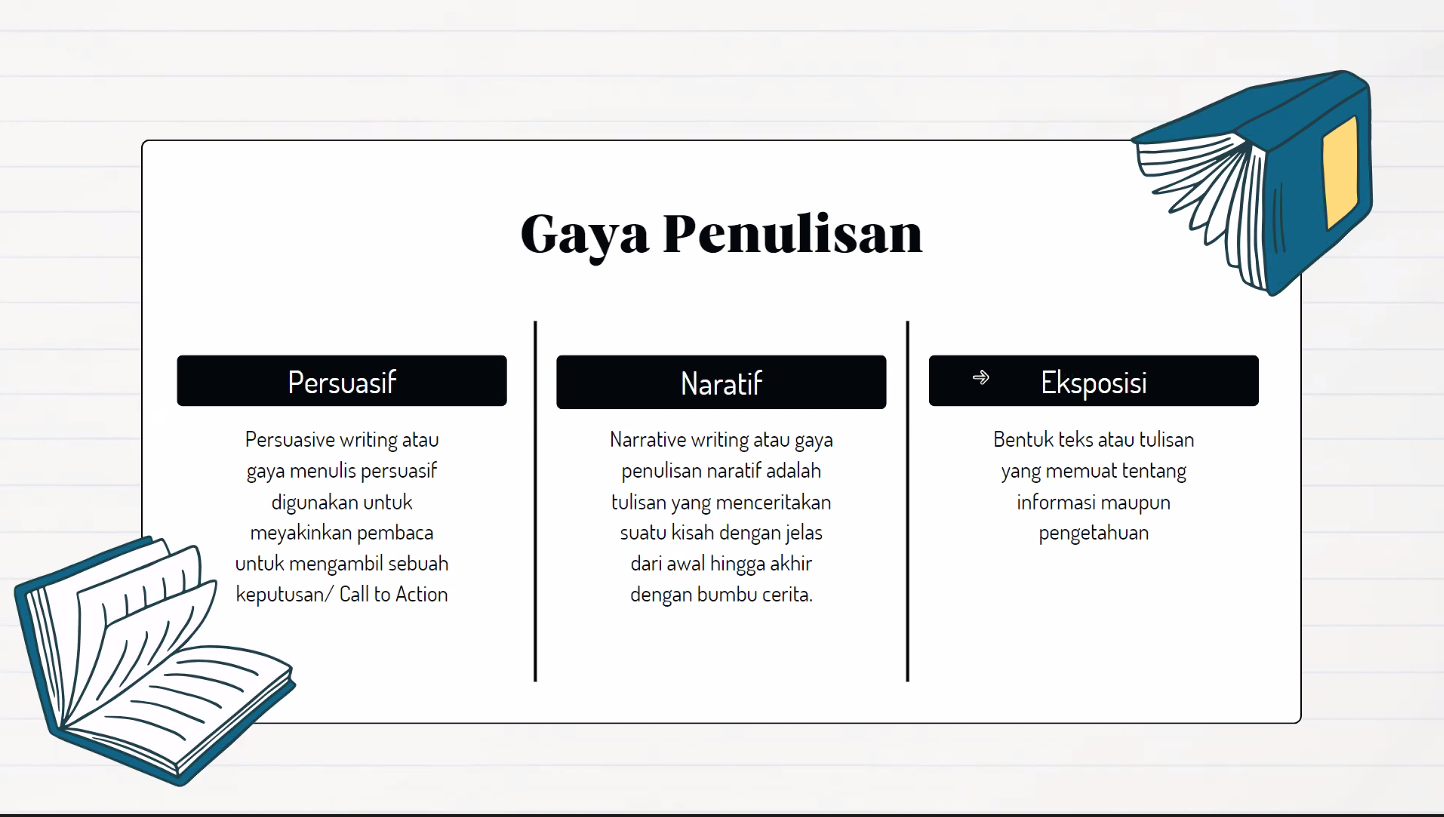 Gaya Penulisan

Persuasif

Persuasive writing atau gaya menulis persuasif digunakan untuk meyakinkan pembaca untuk mengambil sebuah keputusan/ Call to Action

Naratif

Narrative writing atau gaya penulisan naratif adalah tulisan yang menceritakan suatu kisah dengan jelas dari awal hingga akhir dengan bumbu cerita.

Eksposisi

Bentuk teks atau tulisan yang memuat tentang informasi maupun pengetahuan